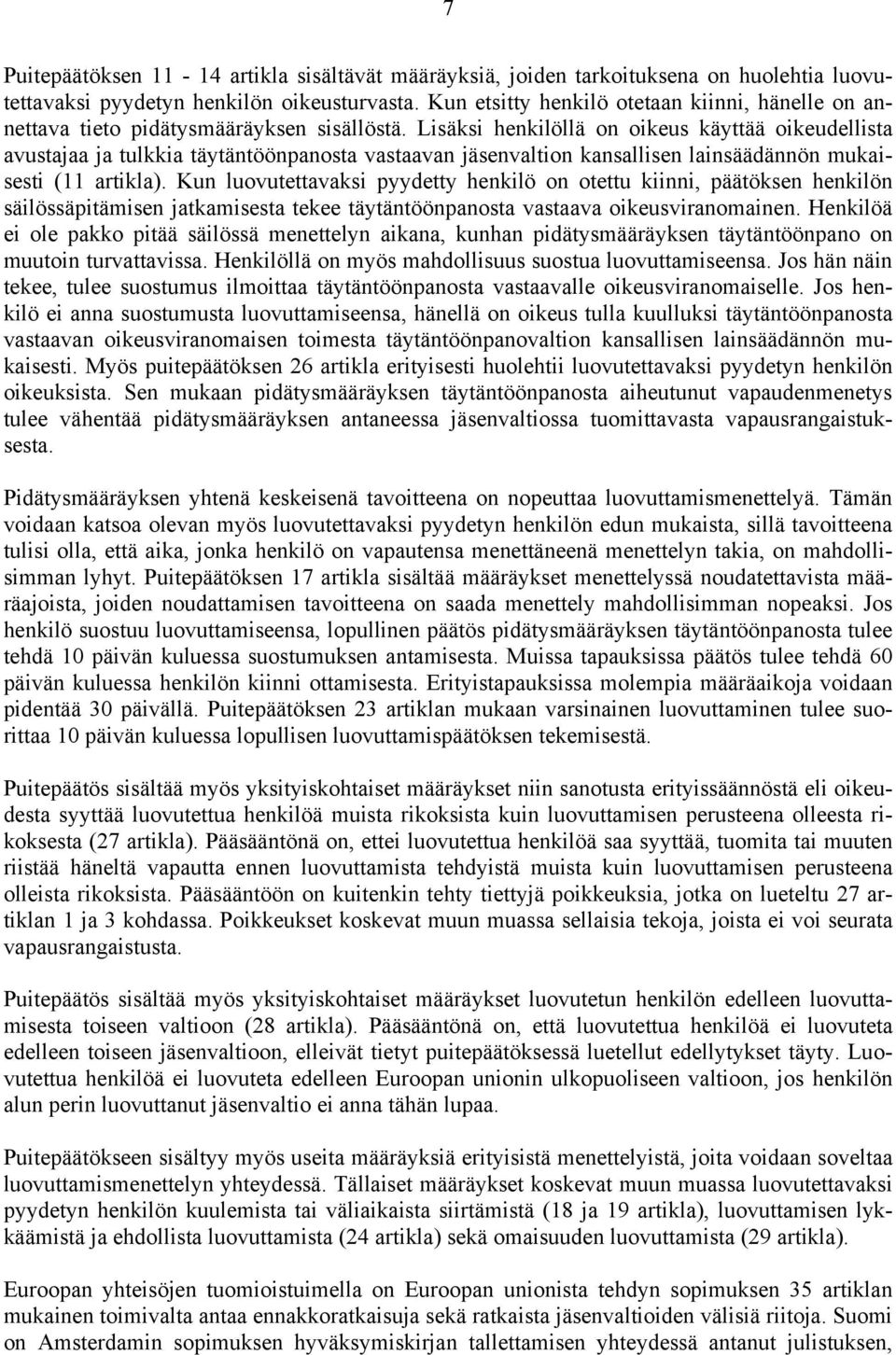 7

Puitepäätöksen 11 - 14 artikla sisältävät määräyksiä, joiden tarkoituksena on huolehtia luovutettavaksi pyydetyn henkilön oikeusturvasta. Kun etsitty henkilö otetaan kiinni, hänelle on annettava tieto pidätysmääräyksen sisällöstä. Lisäksi henkilöllä on oikeus käyttää oikeudellista avustajaa ja tulkkia täytäntöönpanosta vastaavan jäsenvaltion kansallisen lainsäädännön mukaisesti (11 artikla). Kun luovutettavaksi pyydetty henkilö on otettu kiinni, päätöksen henkilön säilössäpitämisen jatkamisesta tekee täytäntöönpanosta vastaava oikeusviranomainen. Henkilöä ei ole pakko pitää säilössä menettelyn aikana, kunhan pidätysmääräyksen täytäntöönpano on muutoin turvattavissa. Henkilöllä on myös mahdollisuus suostua luovuttamiseensa. Jos hän näin tekee, tulee suostumus ilmoittaa täytäntöönpanosta vastaavalle oikeusviranomaiselle. Jos henkilö ei anna suostumusta luovuttamiseensa, hänellä on oikeus tulla kuulluksi täytäntöönpanosta vastaavan oikeusviranomaisen toimesta täytäntöönpanovaltion kansallisen lainsäädännön mukaisesti. Myös puitepäätöksen 26 artikla erityisesti huolehtii luovutettavaksi pyydetyn henkilön oikeuksista. Sen mukaan pidätysmääräyksen täytäntöönpanosta aiheutunut vapaudenmenetys tulee vähentää pidätysmääräyksen antaneessa jäsenvaltiossa tuomittavasta vapausrangaistuksesta.

Pidätysmääräyksen yhtenä keskeisenä tavoitteena on nopeuttaa luovuttamismenettelyä. Tämän voidaan katsoa olevan myös luovutettavaksi pyydetyn henkilön edun mukaista, sillä tavoitteena tulisi olla, että aika, jonka henkilö on vapautensa menettäneenä menettelyn takia, on mahdollisimman lyhyt. Puitepäätöksen 17 artikla sisältää määräykset menettelyssä noudatettavista määräajoista, joiden noudattamisen tavoitteena on saada menettely mahdollisimman nopeaksi. Jos henkilö suostuu luovuttamiseensa, lopullinen päätös pidätysmääräyksen täytäntöönpanosta tulee tehdä 10 päivän kuluessa suostumuksen antamisesta. Muissa tapauksissa päätös tulee tehdä 60 päivän kuluessa henkilön kiinni ottamisesta. Erityistapauksissa molempia määräaikoja voidaan pidentää 30 päivällä. Puitepäätöksen 23 artiklan mukaan varsinainen luovuttaminen tulee suorittaa 10 päivän kuluessa lopullisen luovuttamispäätöksen tekemisestä.

Puitepäätös sisältää myös yksityiskohtaiset määräykset niin sanotusta erityissäännöstä eli oikeudesta syyttää luovutettua henkilöä muista rikoksista kuin luovuttamisen perusteena olleesta rikoksesta (27 artikla). Pääsääntönä on, ettei luovutettua henkilöä saa syyttää, tuomita tai muuten riistää häneltä vapautta ennen luovuttamista tehdyistä muista kuin luovuttamisen perusteena olleista rikoksista. Pääsääntöön on kuitenkin tehty tiettyjä poikkeuksia, jotka on lueteltu 27 artiklan 1 ja 3 kohdassa. Poikkeukset koskevat muun muassa sellaisia tekoja, joista ei voi seurata vapausrangaistusta.

Puitepäätös sisältää myös yksityiskohtaiset määräykset luovutetun henkilön edelleen luovuttamisesta toiseen valtioon (28 artikla). Pääsääntönä on, että luovutettua henkilöä ei luovuteta edelleen toiseen jäsenvaltioon, elleivät tietyt puitepäätöksessä luetellut edellytykset täyty. Luovutettua henkilöä ei luovuteta edelleen Euroopan unionin ulkopuoliseen valtioon, jos henkilön alun perin luovuttanut jäsenvaltio ei anna tähän lupaa.

Puitepäätökseen sisältyy myös useita määräyksiä erityisistä menettelyistä, joita voidaan soveltaa luovuttamismenettelyn yhteydessä. Tällaiset määräykset koskevat muun muassa luovutettavaksi pyydetyn henkilön kuulemista tai väliaikaista siirtämistä (18 ja 19 artikla), luovuttamisen lykkäämistä ja ehdollista luovuttamista (24 artikla) sekä omaisuuden luovuttamista (29 artikla).

Euroopan yhteisöjen tuomioistuimella on Euroopan unionista tehdyn sopimuksen 35 artiklan mukainen toimivalta antaa ennakkoratkaisuja sekä ratkaista jäsenvaltioiden välisiä riitoja. Suomi on Amsterdamin sopimuksen hyväksymiskirjan tallettamisen yhteydessä antanut julistuksen,